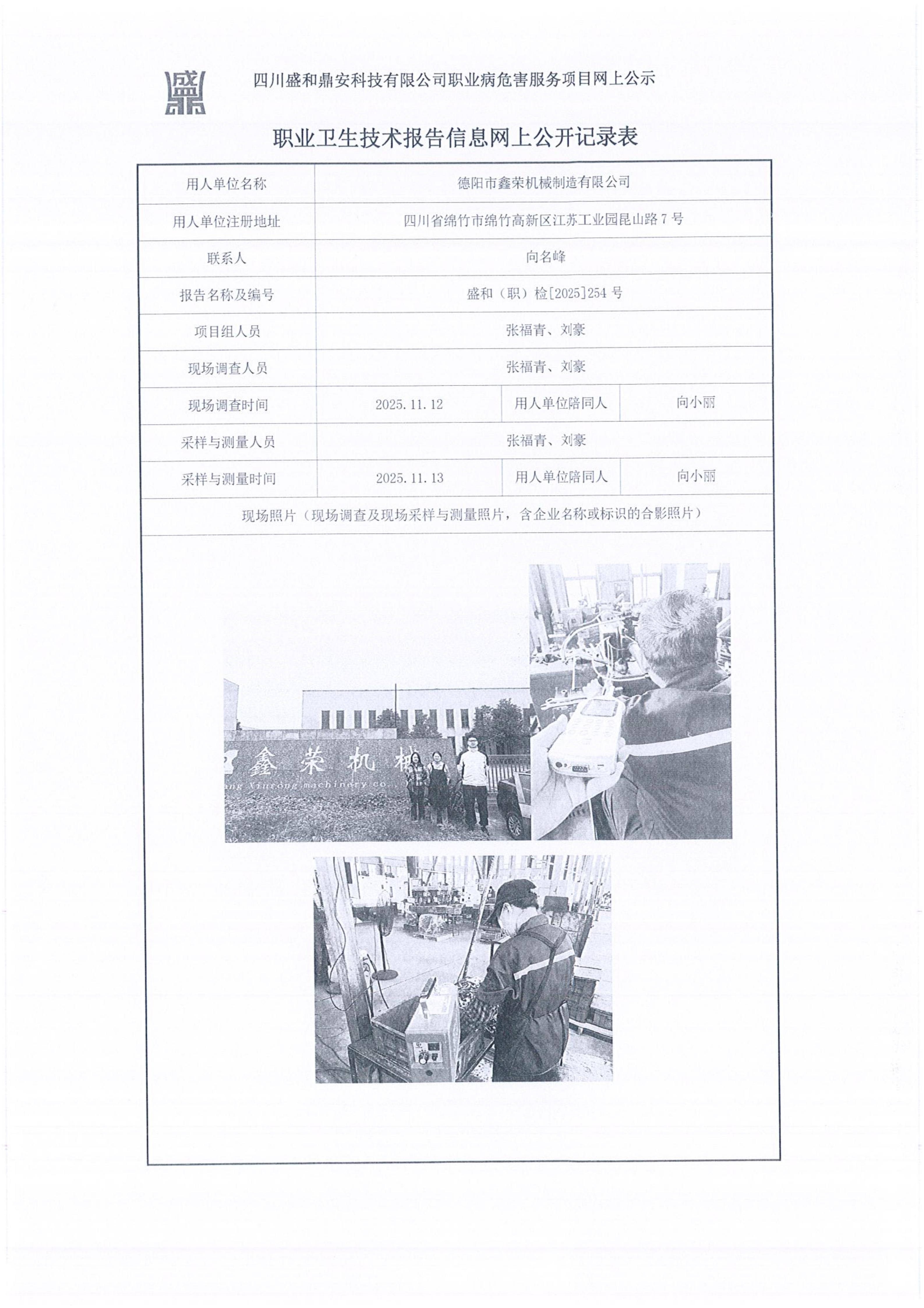 四川盛和鼎安科技有限公司职业病危害服务项目网上公示

职业卫生技术报告信息网上公开记录表

| 用人单位名称 | 德阳市鑫荣机械制造有限公司 | | |
|---|---|---|---|
| 用人单位注册地址 | 四川省绵竹市绵竹高新区江苏工业园昆山路7号 | | |
| 联系人 | 向名峰 | | |
| 报告名称及编号 | 盛和（职）检[2025]254号 | | |
| 项目组人员 | 张福青、刘豪 | | |
| 现场调查人员 | 张福青、刘豪 | | |
| 现场调查时间 | 2025.11.12 | 用人单位陪同人 | 向小丽 |
| 采样与测量人员 | 张福青、刘豪 | | |
| 采样与测量时间 | 2025.11.13 | 用人单位陪同人 | 向小丽 |
| 现场照片（现场调查及现场采样与测量照片，含企业名称或标识的合影照片） | | | |

鑫荣机械
ang Xinrong machinery co.